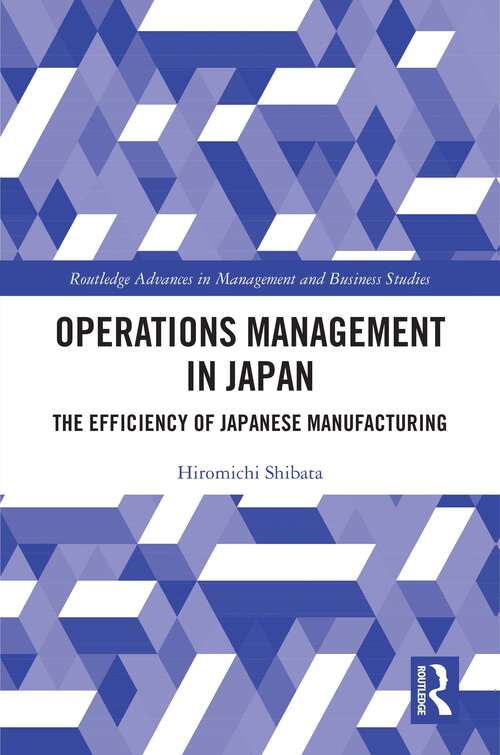 Routledge Advances in Management and Business Studies

OPERATIONS MANAGEMENT IN JAPAN

THE EFFICIENCY OF JAPANESE MANUFACTURING

Hiromichi Shibata

ROUTLEDGE